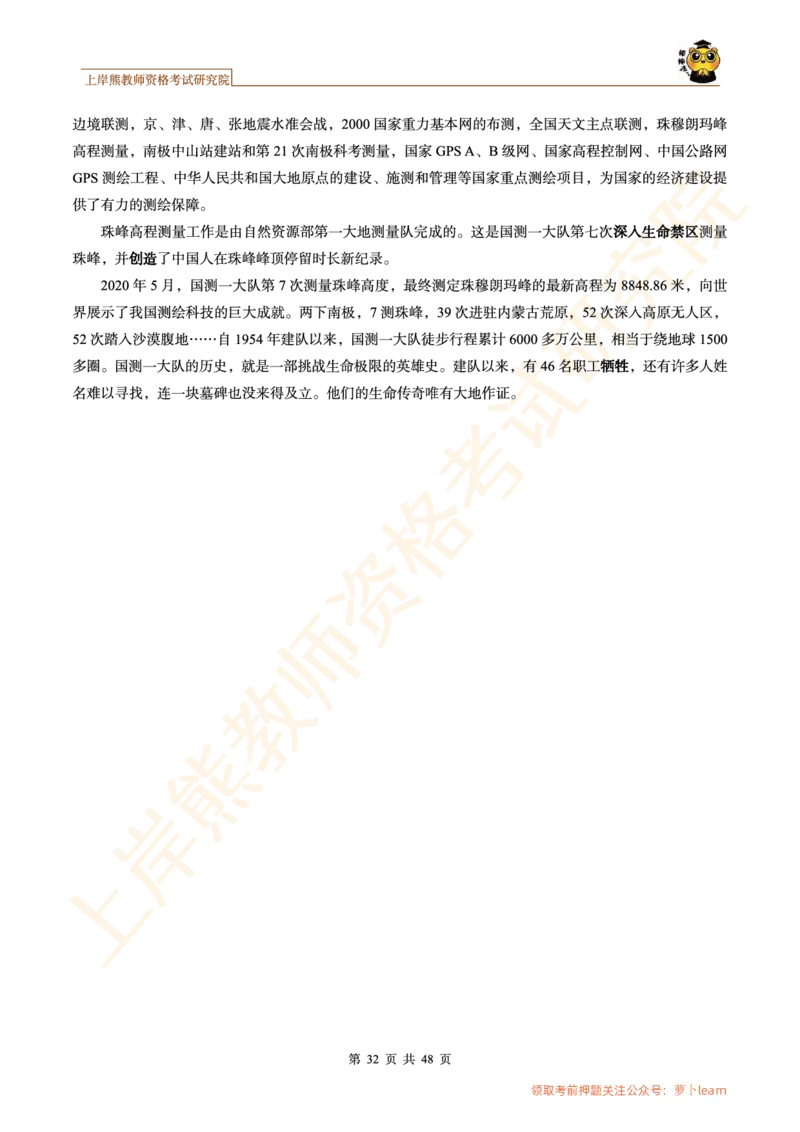 上岸熊教师资格考试研究院

边境联测，京、津、唐、张地震水准会战，2000 国家重力基本网的布测，全国天文主点联测，珠穆朗玛峰高程测量，南极中山站建站和第 21 次南极科考测量，国家 GPS A、B 级网、国家高程控制网、中国公路网 GPS 测绘工程、中华人民共和国大地原点的建设、施测和管理等国家重点测绘项目，为国家的经济建设提供了有力的测绘保障。

珠峰高程测量工作是由自然资源部第一大地测量队完成的。这是国测一大队第七次深入生命禁区测量珠峰，并创造了中国人在珠峰峰顶停留时长新纪录。

2020 年 5 月，国测一大队第 7 次测量珠峰高度，最终测定珠穆朗玛峰的最新高程为 8848.86 米，向世界展示了我国测绘科技的巨大成就。两下南极，7 测珠峰，39 次进驻内蒙古荒原，52 次深入高原无人区，52 次踏入沙漠腹地……自 1954 年建队以来，国测一大队徒步行程累计 6000 多万公里，相当于绕地球 1500 多圈。国测一大队的历史，就是一部挑战生命极限的英雄史。建队以来，有 46 名职工牺牲，还有许多人姓名难以寻找，连一块墓碑也没来得及立。他们的生命传奇唯有大地作证。

上岸熊教师资格考试研究院

第 32 页 共 48 页

领取考前押题关注公众号：萝卜learn